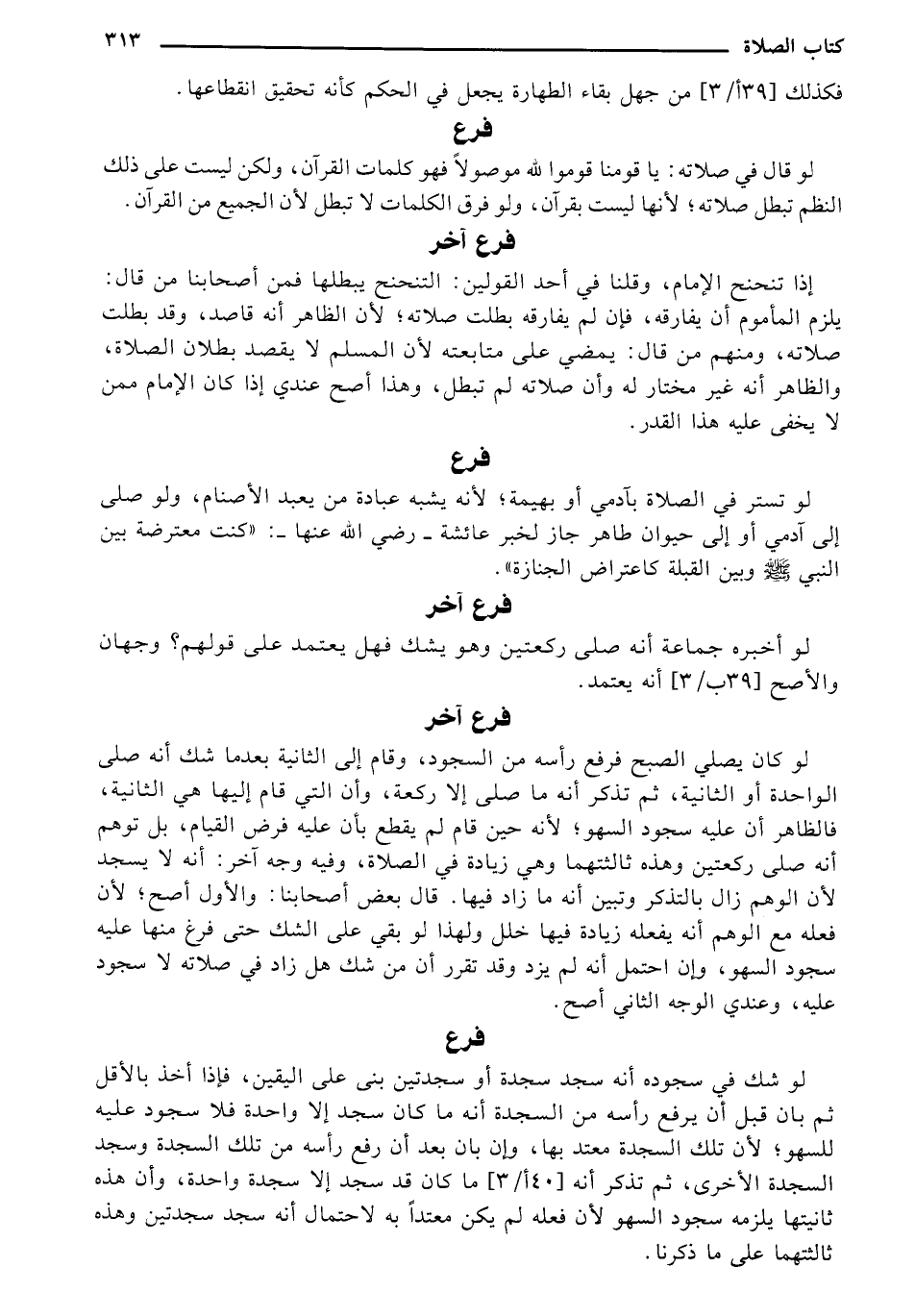 كتاب الصلاة ٣١٣

فكذلك [٣٩أ/٣] من جهل بقاء الطهارة يجعل في الحكم كأنه تحقيق انقطاعها.

فرع

لو قال في صلاته: يا قومنا قوموا لله موصولاً فهو كلمات القرآن، ولكن ليست على ذلك النظم تبطل صلاته؛ لأنها ليست بقرآن، ولو فرق الكلمات لا تبطل لأن الجميع من القرآن.

فرع آخر

إذا تنحنح الإمام، وقلنا في أحد القولين: التنحنح يبطلها فمن أصحابنا من قال: يلزم المأموم أن يفارقه، فإن لم يفارقه بطلت صلاته؛ لأن الظاهر أنه قاصد، وقد بطلت صلاته، ومنهم من قال: يمضي على متابعته لأن المسلم لا يقصد بطلان الصلاة، والظاهر أنه غير مختار له وأن صلاته لم تبطل، وهذا أصح عندي إذا كان الإمام ممن لا يخفى عليه هذا القدر.

فرع

لو تستر في الصلاة بآدمي أو بهيمة؛ لأنه يشبه عبادة من يعبد الأصنام، ولو صلى إلى آدمي أو إلى حيوان طاهر جاز لخبر عائشة ـ رضي الله عنها ـ: «كنت معترضة بين النبي ﷺ وبين القبلة كاعتراض الجنازة».

فرع آخر

لو أخبره جماعة أنه صلى ركعتين وهو يشك فهل يعتمد على قولهم؟ وجهان والأصح [٣٩ب/٣] أنه يعتمد.

فرع آخر

لو كان يصلي الصبح فرفع رأسه من السجود، وقام إلى الثانية بعدما شك أنه صلى الواحدة أو الثانية، ثم تذكر أنه ما صلى إلا ركعة، وأن التي قام إليها هي الثانية، فالظاهر أن عليه سجود السهو؛ لأنه حين قام لم يقطع بأن عليه فرض القيام، بل توهم أنه صلى ركعتين وهذه ثالثتهما وهي زيادة في الصلاة، وفيه وجه آخر: أنه لا يسجد لأن الوهم زال بالتذكر وتبين أنه ما زاد فيها. قال بعض أصحابنا: والأول أصح؛ لأن فعله مع الوهم أنه يفعله زيادة فيها خلل ولهذا لو بقي على الشك حتى فرغ منها عليه سجود السهو، وإن احتمل أنه لم يزد وقد تقرر أن من شك هل زاد في صلاته لا سجود عليه، وعندي الوجه الثاني أصح.

فرع

لو شك في سجوده أنه سجد سجدة أو سجدتين بنى على اليقين، فإذا أخذ بالأقل ثم بان قبل أن يرفع رأسه من السجدة أنه ما كان سجد إلا واحدة فلا سجود عليه للسهو؛ لأن تلك السجدة معتد بها، وإن بان بعد أن رفع رأسه من تلك السجدة وسجد السجدة الأخرى، ثم تذكر أنه [٤٠أ/٣] ما كان قد سجد إلا سجدة واحدة، وأن هذه ثانيتها يلزمه سجود السهو لأن فعله لم يكن معتداً به لاحتمال أنه سجد سجدتين وهذه ثالثتهما على ما ذكرنا.